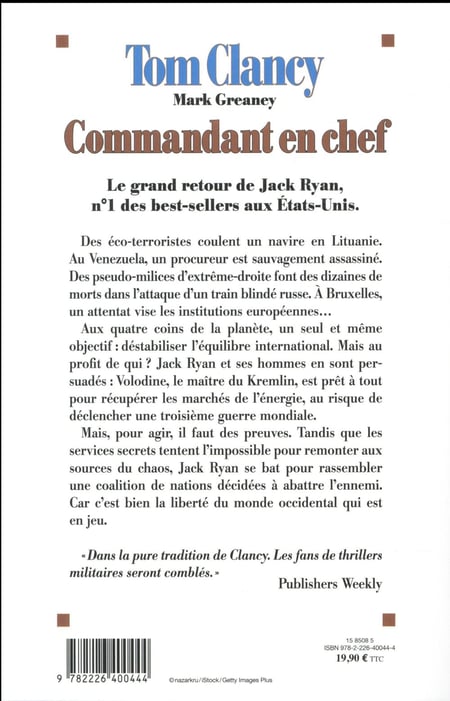 Tom Clancy

Mark Greaney

Commandant en chef

Le grand retour de Jack Ryan, n°1 des best-sellers aux États-Unis.

Des éco-terroristes coulent un navire en Lituanie. Au Venezuela, un procureur est sauvagement assassiné. Des pseudo-milices d'extrême-droite font des dizaines de morts dans l'attaque d'un train blindé russe. À Bruxelles, un attentat vise les institutions européennes…

Aux quatre coins de la planète, un seul et même objectif : déstabiliser l'équilibre international. Mais au profit de qui ? Jack Ryan et ses hommes en sont persuadés : Volodine, le maître du Kremlin, est prêt à tout pour récupérer les marchés de l'énergie, au risque de déclencher une troisième guerre mondiale.

Mais, pour agir, il faut des preuves. Tandis que les services secrets tentent l'impossible pour remonter aux sources du chaos, Jack Ryan se bat pour rassembler une coalition de nations décidées à abattre l'ennemi. Car c'est bien la liberté du monde occidental qui est en jeu.

« Dans la pure tradition de Clancy. Les fans de thrillers militaires seront comblés. »

Publishers Weekly

15 8508 5
ISBN 978-2-226-40044-4
19,90 € TTC

9 782226 400444

©nazarkru / iStock / Getty Images Plus